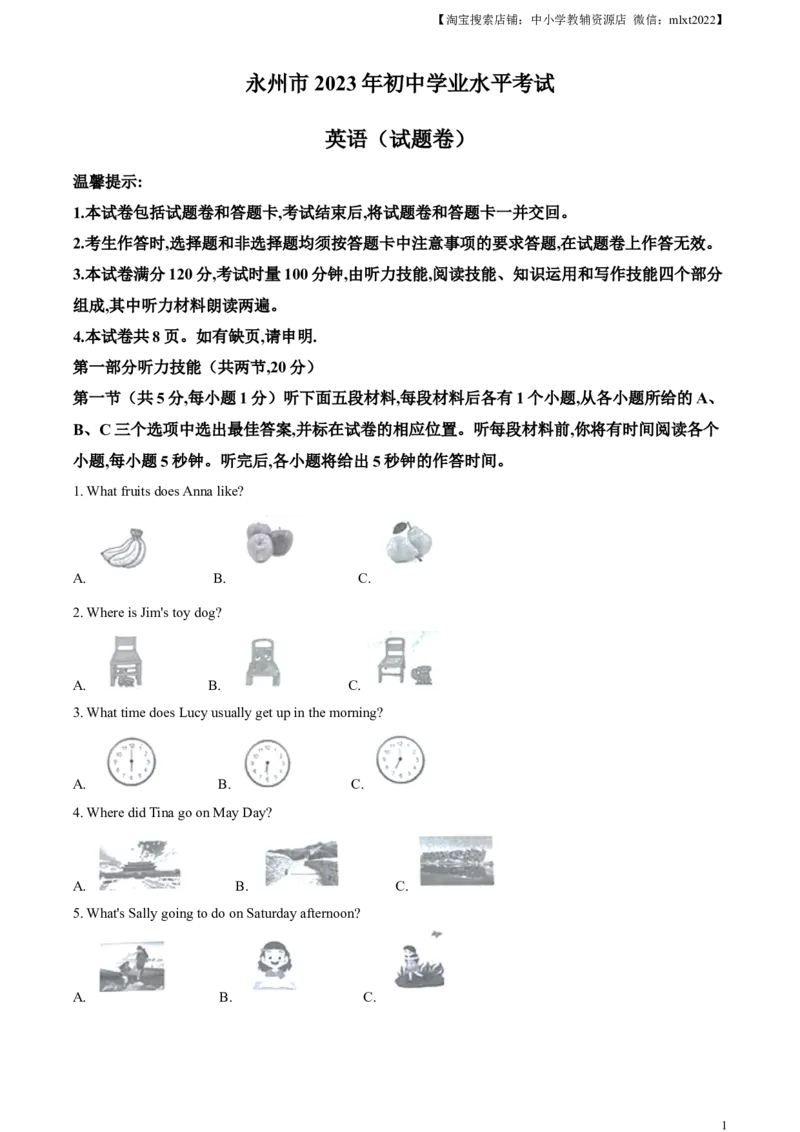 【淘宝搜索店铺：中小学教辅资源店 微信：mlxt2022】

永州市2023年初中学业水平考试

英语（试题卷）

温馨提示:

1.本试卷包括试题卷和答题卡,考试结束后,将试题卷和答题卡一并交回。

2.考生作答时,选择题和非选择题均须按答题卡中注意事项的要求答题,在试题卷上作答无效。

3.本试卷满分120分,考试时量100分钟,由听力技能,阅读技能、知识运用和写作技能四个部分组成,其中听力材料朗读两遍。

4.本试卷共8页。如有缺页,请申明.

第一部分听力技能（共两节,20分）

第一节（共5分,每小题1分）听下面五段材料,每段材料后各有1个小题,从各小题所给的A、B、C三个选项中选出最佳答案,并标在试卷的相应位置。听每段材料前,你将有时间阅读各个小题,每小题5秒钟。听完后,各小题将给出5秒钟的作答时间。

1. What fruits does Anna like?

A. B. C.

2. Where is Jim's toy dog?

A. B. C.

3. What time does Lucy usually get up in the morning?

A. B. C.

4. Where did Tina go on May Day?

A. B. C.

5. What's Sally going to do on Saturday afternoon?

A. B. C.

1